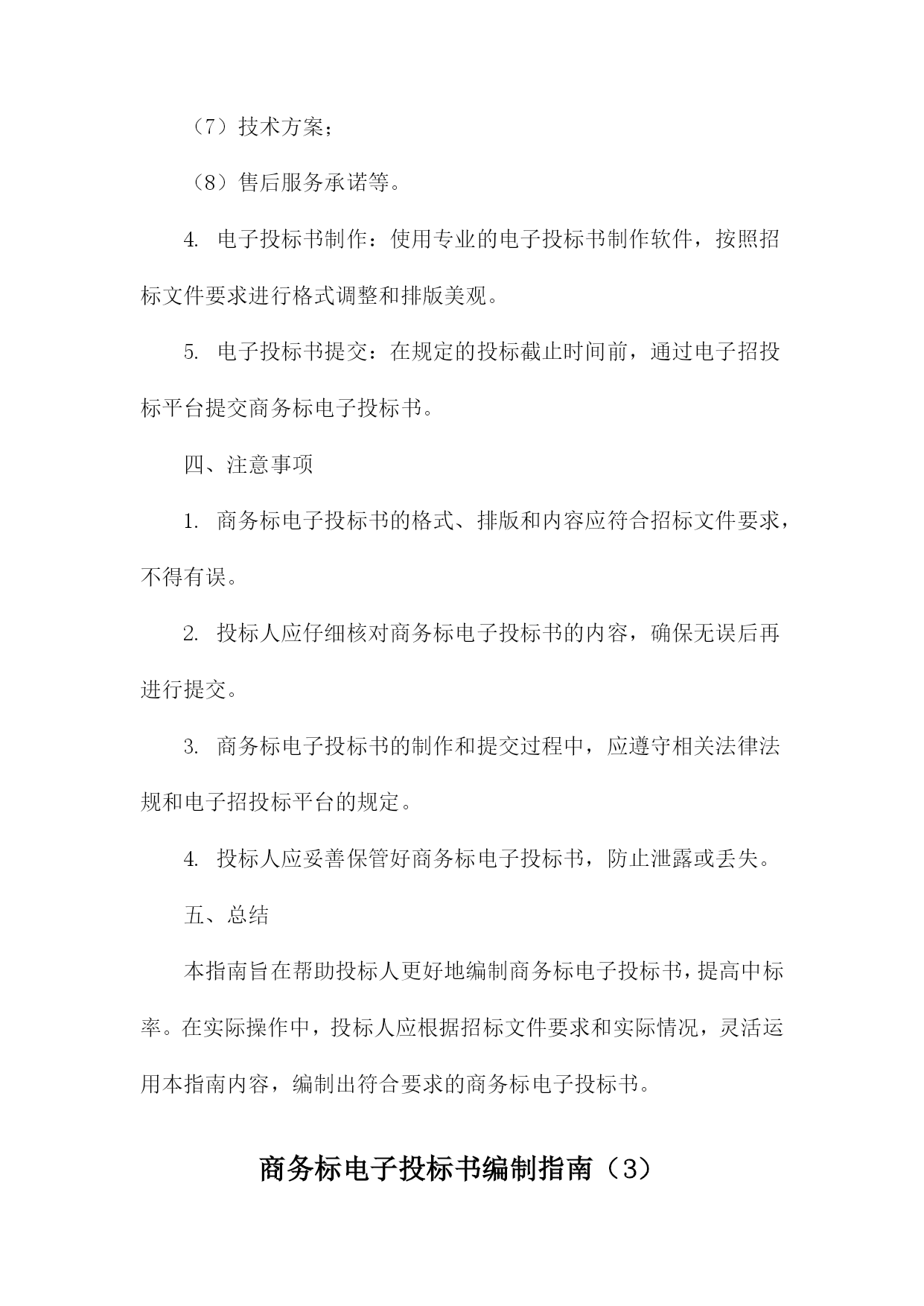 （7）技术方案；

（8）售后服务承诺等。

4. 电子投标书制作：使用专业的电子投标书制作软件，按照招标文件要求进行格式调整和排版美观。

5. 电子投标书提交：在规定的投标截止时间前，通过电子招投标平台提交商务标电子投标书。

四、注意事项

1. 商务标电子投标书的格式、排版和内容应符合招标文件要求，不得有误。

2. 投标人应仔细核对商务标电子投标书的内容，确保无误后再进行提交。

3. 商务标电子投标书的制作和提交过程中，应遵守相关法律法规和电子招投标平台的规定。

4. 投标人应妥善保管好商务标电子投标书，防止泄露或丢失。

五、总结

本指南旨在帮助投标人更好地编制商务标电子投标书，提高中标率。在实际操作中，投标人应根据招标文件要求和实际情况，灵活运用本指南内容，编制出符合要求的商务标电子投标书。

商务标电子投标书编制指南（3）